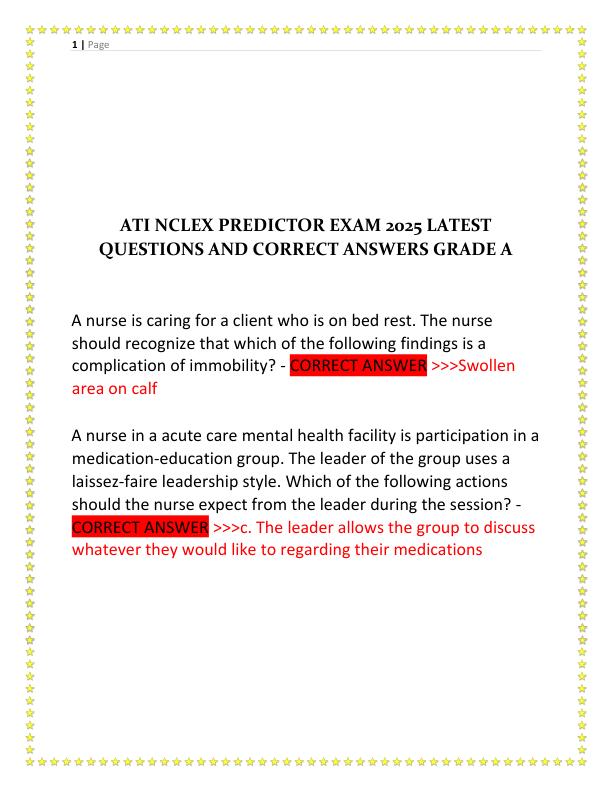 1 | Page

ATI NCLEX PREDICTOR EXAM 2025 LATEST QUESTIONS AND CORRECT ANSWERS GRADE A

A nurse is caring for a client who is on bed rest. The nurse should recognize that which of the following findings is a complication of immobility? - CORRECT ANSWER >>>Swollen area on calf

A nurse in a acute care mental health facility is participation in a medication-education group. The leader of the group uses a laissez-faire leadership style. Which of the following actions should the nurse expect from the leader during the session? - CORRECT ANSWER >>>c. The leader allows the group to discuss whatever they would like to regarding their medications